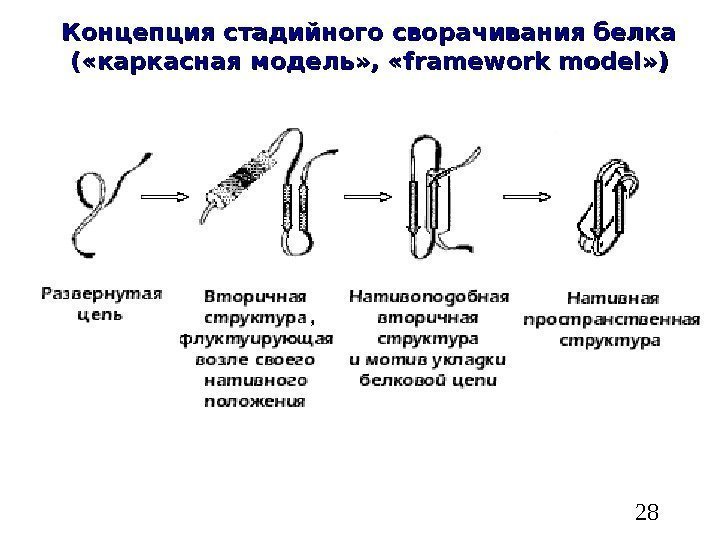 Концепция стадийного сворачивания белка («каркасная модель», «framework model»)

Развернутая цепь

Вторичная структура, флуктуирующая возле своего нативного положения

Нативоподобная вторичная структура и мотив укладки белковой цепи

Нативная пространственная структура

28